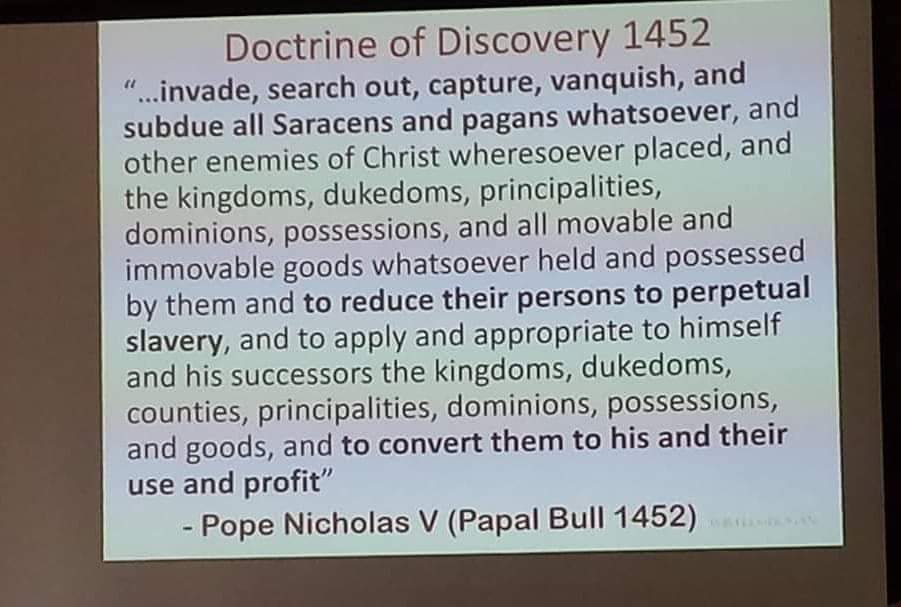 Doctrine of Discovery 1452

"...invade, search out, capture, vanquish, and subdue all Saracens and pagans whatsoever, and other enemies of Christ wheresoever placed, and the kingdoms, dukedoms, principalities, dominions, possessions, and all movable and immovable goods whatsoever held and possessed by them and to reduce their persons to perpetual slavery, and to apply and appropriate to himself and his successors the kingdoms, dukedoms, counties, principalities, dominions, possessions, and goods, and to convert them to his and their use and profit"

- Pope Nicholas V (Papal Bull 1452)